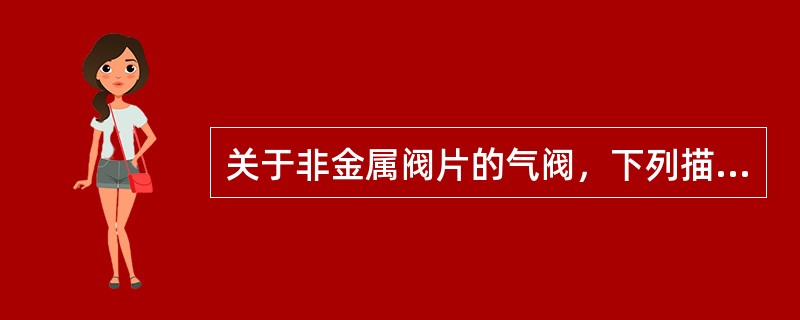 关于非金属阀片的气阀，下列描...